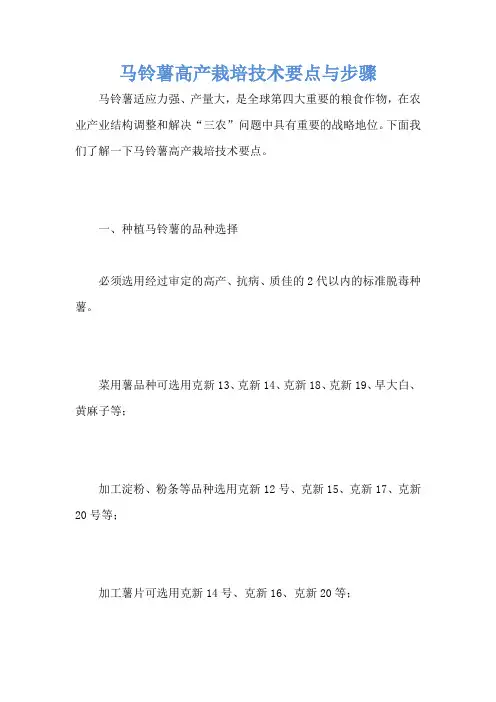 马铃薯高产栽培技术要点与步骤

马铃薯适应力强、产量大，是全球第四大重要的粮食作物，在农业产业结构调整和解决“三农”问题中具有重要的战略地位。下面我们了解一下马铃薯高产栽培技术要点。

一、种植马铃薯的品种选择

必须选用经过审定的高产、抗病、质佳的2代以内的标准脱毒种薯。

菜用薯品种可选用克新13、克新14、克新18、克新19、早大白、黄麻子等；

加工淀粉、粉条等品种选用克新12号、克新15、克新17、克新20号等；

加工薯片可选用克新14号、克新16、克新20等；